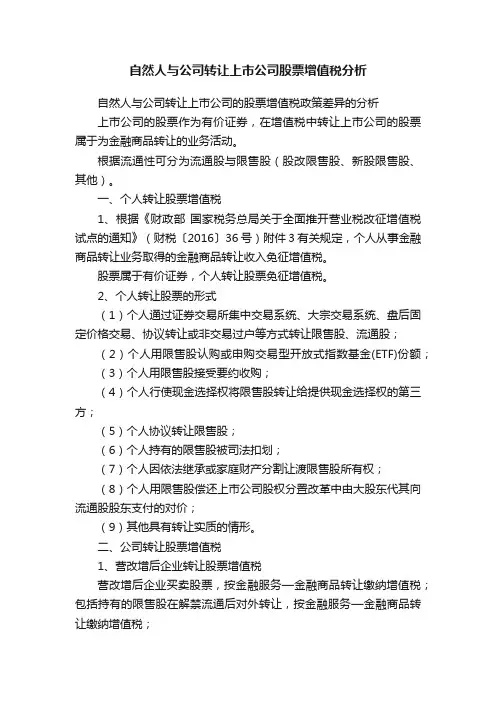 自然人与公司转让上市公司股票增值税分析

自然人与公司转让上市公司的股票增值税政策差异的分析

上市公司的股票作为有价证券，在增值税中转让上市公司的股票属于为金融商品转让的业务活动。

根据流通性可分为流通股与限售股（股改限售股、新股限售股、其他）。

一、个人转让股票增值税

1、根据《财政部 国家税务总局关于全面推开营业税改征增值税试点的通知》（财税〔2016〕36号）附件3有关规定，个人从事金融商品转让业务取得的金融商品转让收入免征增值税。

股票属于有价证券，个人转让股票免征增值税。

2、个人转让股票的形式

（1）个人通过证券交易所集中交易系统、大宗交易系统、盘后固定价格交易、协议转让或非交易过户等方式转让限售股、流通股；

（2）个人用限售股认购或申购交易型开放式指数基金(ETF)份额；

（3）个人用限售股接受要约收购；

（4）个人行使现金选择权将限售股转让给提供现金选择权的第三方；

（5）个人协议转让限售股；

（6）个人持有的限售股被司法扣划；

（7）个人因依法继承或家庭财产分割让渡限售股所有权；

（8）个人用限售股偿还上市公司股权分置改革中由大股东代其向流通股股东支付的对价；

（9）其他具有转让实质的情形。

二、公司转让股票增值税

1、营改增后企业转让股票增值税

营改增后企业买卖股票，按金融服务—金融商品转让缴纳增值税；包括持有的限售股在解禁流通后对外转让，按金融服务—金融商品转让缴纳增值税；